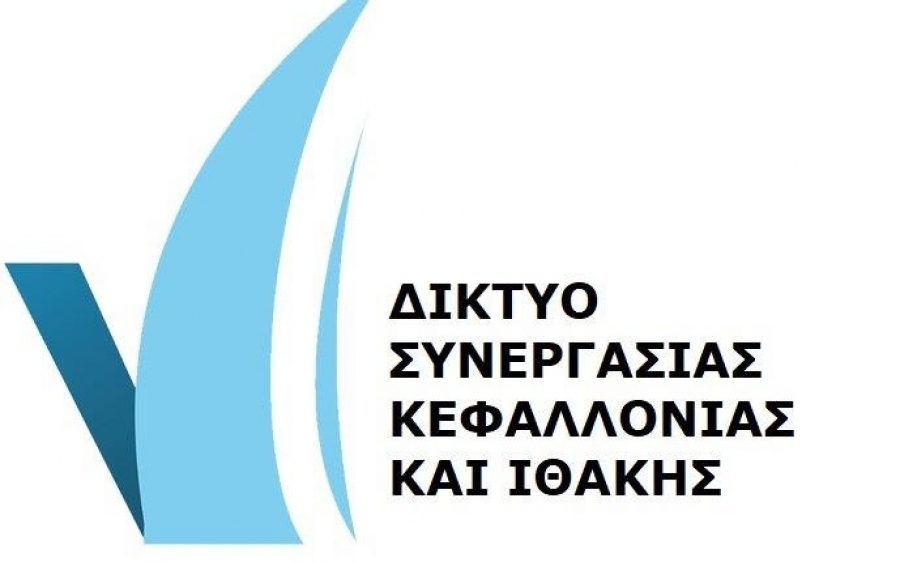 ΔΙΚΤΥΟ
ΣΥΝΕΡΓΑΣΙΑΣ
ΚΕΦΑΛΛΟΝΙΑΣ
ΚΑΙ ΙΘΑΚΗΣ